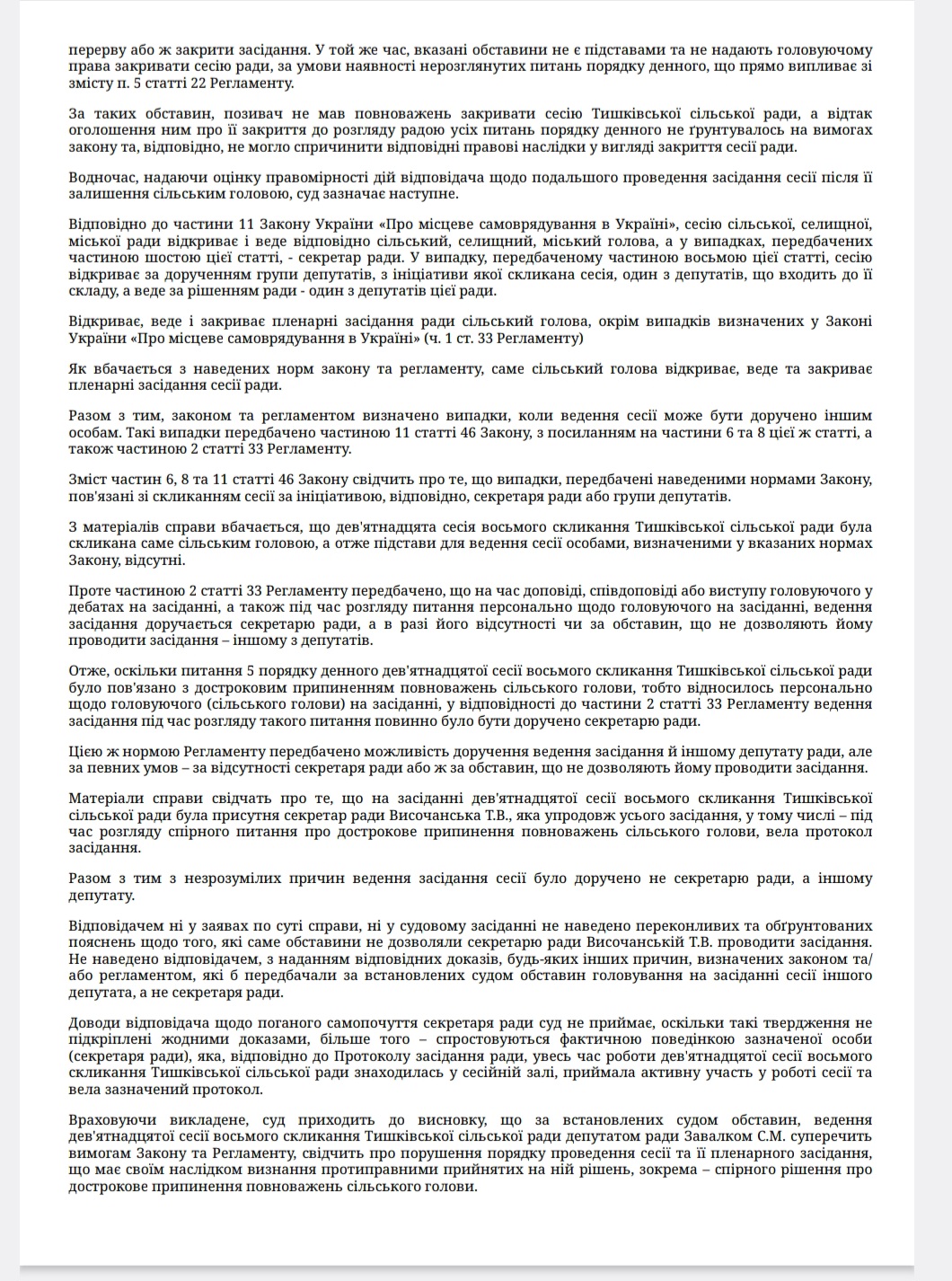 перерву або ж закрити засідання. У той же час, вказані обставини не є підставами та не надають головуючому права закривати сесію ради, за умови наявності нерозглянутих питань порядку денного, що прямо випливає зі змісту п. 5 статті 22 Регламенту.

За таких обставин, позивач не мав повноважень закривати сесію Тишківської сільської ради, а відтак оголошення ним про її закриття до розгляду радою усіх питань порядку денного не ґрунтувалось на вимогах закону та, відповідно, не могло спричинити відповідні правові наслідки у вигляді закриття сесії ради.

Водночас, надаючи оцінку правомірності дій відповідача щодо подальшого проведення засідання сесії після її залишення сільським головою, суд зазначає наступне.

Відповідно до частини 11 Закону України «Про місцеве самоврядування в Україні», сесію сільської, селищної, міської ради відкриває і веде відповідно сільський, селищний, міський голова, а у випадках, передбачених частиною шостою цієї статті, - секретар ради. У випадку, передбаченому частиною восьмою цієї статті, сесію відкриває за дорученням групи депутатів, з ініціативи якої скликана сесія, один з депутатів, що входить до її складу, а веде за рішенням ради - один з депутатів цієї ради.

Відкриває, веде і закриває пленарні засідання ради сільський голова, окрім випадків визначених у Законі України «Про місцеве самоврядування в Україні» (ч. 1 ст. 33 Регламенту)

Як вбачається з наведених норм закону та регламенту, саме сільський голова відкриває, веде та закриває пленарні засідання сесії ради.

Разом з тим, законом та регламентом визначено випадки, коли ведення сесії може бути доручено іншим особам. Такі випадки передбачено частиною 11 статті 46 Закону, з посиланням на частини 6 та 8 цієї ж статті, а також частиною 2 статті 33 Регламенту.

Зміст частин 6, 8 та 11 статті 46 Закону свідчить про те, що випадки, передбачені наведеними нормами Закону, пов'язані зі скликанням сесії за ініціативою, відповідно, секретаря ради або групи депутатів.

З матеріалів справи вбачається, що дев'ятнадцята сесія восьмого скликання Тишківської сільської ради була скликана саме сільським головою, а отже підстави для ведення сесії особами, визначеними у вказаних нормах Закону, відсутні.

Проте частиною 2 статті 33 Регламенту передбачено, що на час доповіді, співдоповіді або виступу головуючого у дебатах на засіданні, а також під час розгляду питання персонально щодо головуючого на засіданні, ведення засідання доручається секретарю ради, а в разі його відсутності чи за обставин, що не дозволяють йому проводити засідання – іншому з депутатів.

Отже, оскільки питання 5 порядку денного дев'ятнадцятої сесії восьмого скликання Тишківської сільської ради було пов'язано з достроковим припиненням повноважень сільського голови, тобто відносилось персонально щодо головуючого (сільського голови) на засіданні, у відповідності до частини 2 статті 33 Регламенту ведення засідання під час розгляду такого питання повинно було бути доручено секретарю ради.

Цією ж нормою Регламенту передбачено можливість доручення ведення засідання й іншому депутату ради, але за певних умов – за відсутності секретаря ради або ж за обставин, що не дозволяють йому проводити засідання.

Матеріали справи свідчать про те, що на засіданні дев'ятнадцятої сесії восьмого скликання Тишківської сільської ради була присутня секретар ради Височанська Т.В., яка упродовж усього засідання, у тому числі – під час розгляду спірного питання про дострокове припинення повноважень сільського голови, вела протокол засідання.

Разом з тим з незрозумілих причин ведення засідання сесії було доручено не секретарю ради, а іншому депутату.

Відповідачем ні у заявах по суті справи, ні у судовому засіданні не наведено переконливих та обґрунтованих пояснень щодо того, які саме обставини не дозволяли секретарю ради Височанській Т.В. проводити засідання. Не наведено відповідачем, з наданням відповідних доказів, будь-яких інших причин, визначених законом та/або регламентом, які б передбачали за встановлених судом обставин головування на засіданні сесії іншого депутата, а не секретаря ради.

Доводи відповідача щодо поганого самопочуття секретаря ради суд не приймає, оскільки такі твердження не підкріплені жодними доказами, більше того – спростовуються фактичною поведінкою зазначеної особи (секретаря ради), яка, відповідно до Протоколу засідання ради, увесь час роботи дев'ятнадцятої сесії восьмого скликання Тишківської сільської ради знаходилась у сесійній залі, приймала активну участь у роботі сесії та вела зазначений протокол.

Враховуючи викладене, суд приходить до висновку, що за встановлених судом обставин, ведення дев'ятнадцятої сесії восьмого скликання Тишківської сільської ради депутатом ради Завалком С.М. суперечить вимогам Закону та Регламенту, свідчить про порушення порядку проведення сесії та її пленарного засідання, що має своїм наслідком визнання протиправними прийнятих на ній рішень, зокрема – спірного рішення про дострокове припинення повноважень сільського голови.